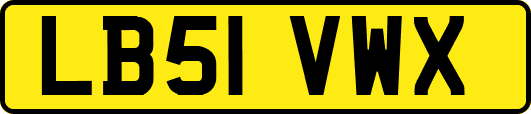 LB51 VWX